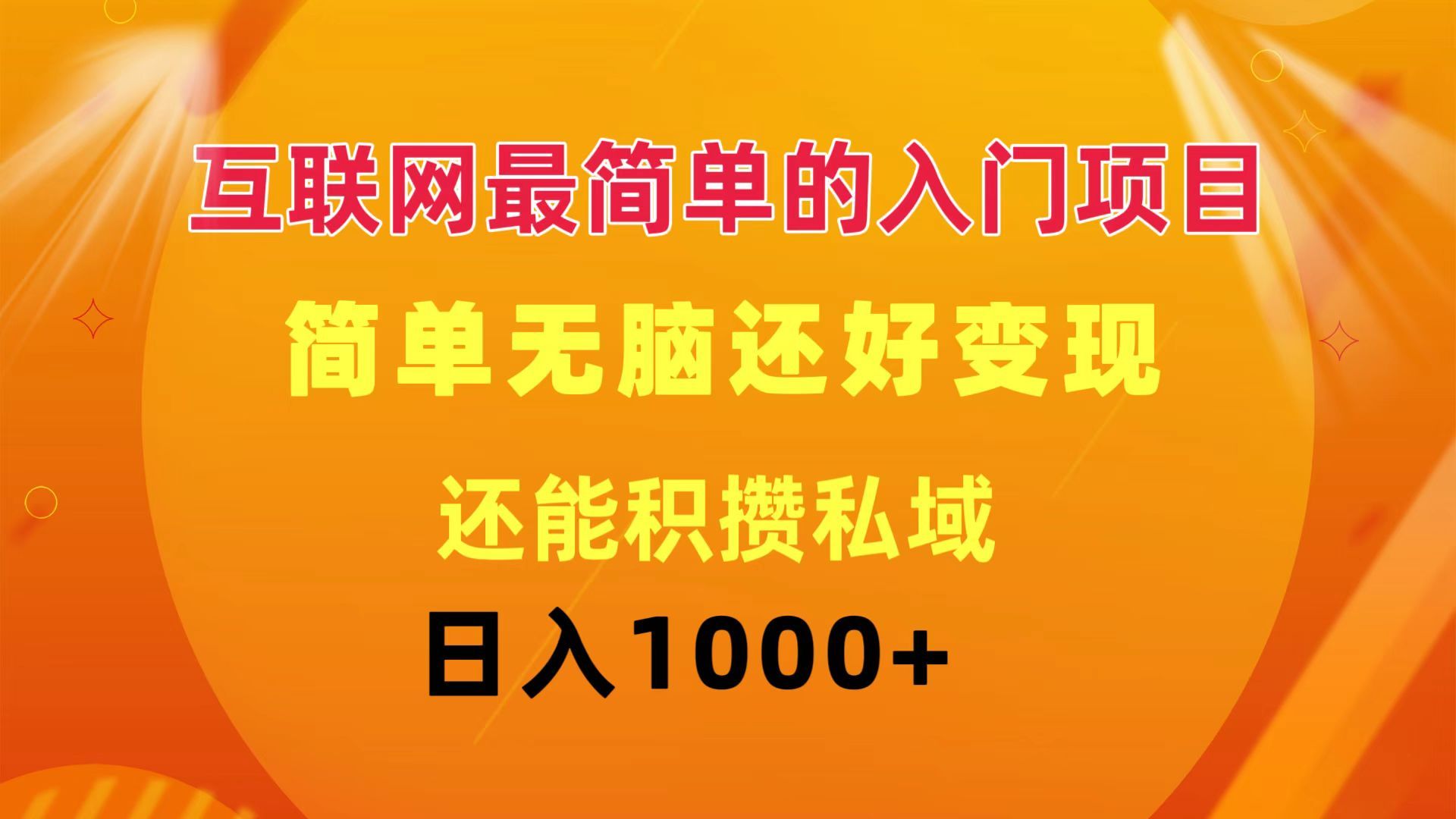 互联网最简单的入门项目

简单无脑还好变现

还能积攒私域

日入1000+